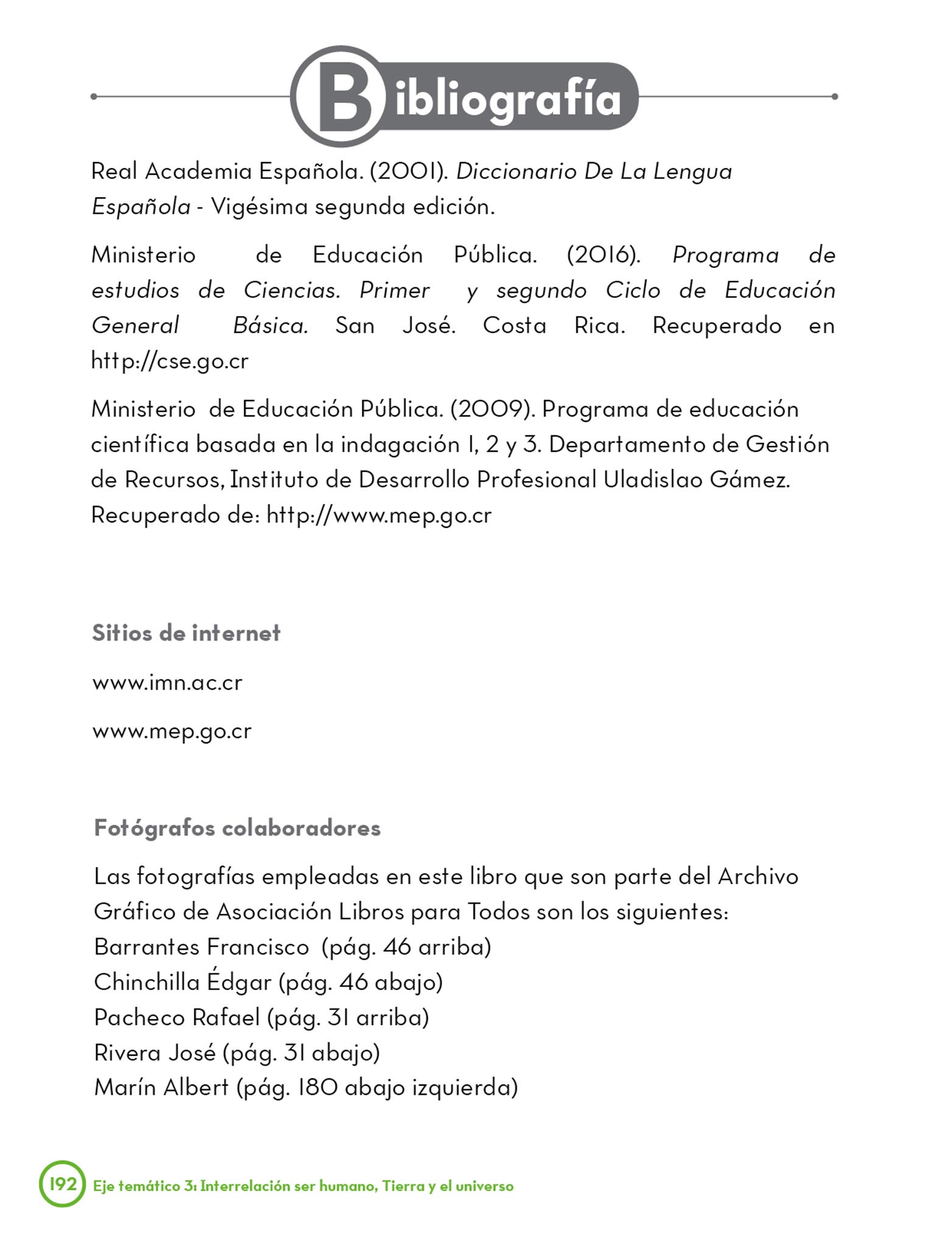 Bibliografía

Real Academia Española. (2001). Diccionario De La Lengua Española - Vigésima segunda edición.

Ministerio de Educación Pública. (2016). Programa de estudios de Ciencias. Primer y segundo Ciclo de Educación General Básica. San José. Costa Rica. Recuperado en http://cse.go.cr

Ministerio de Educación Pública. (2009). Programa de educación científica basada en la indagación 1, 2 y 3. Departamento de Gestión de Recursos, Instituto de Desarrollo Profesional Uladislao Gámez. Recuperado de: http://www.mep.go.cr

Sitios de internet

www.imn.ac.cr

www.mep.go.cr

Fotógrafos colaboradores

Las fotografías empleadas en este libro que son parte del Archivo Gráfico de Asociación Libros para Todos son los siguientes:
Barrantes Francisco (pág. 46 arriba)
Chinchilla Édgar (pág. 46 abajo)
Pacheco Rafael (pág. 31 arriba)
Rivera José (pág. 31 abajo)
Marín Albert (pág. 180 abajo izquierda)

192 Eje temático 3: Interrelación ser humano, Tierra y el universo